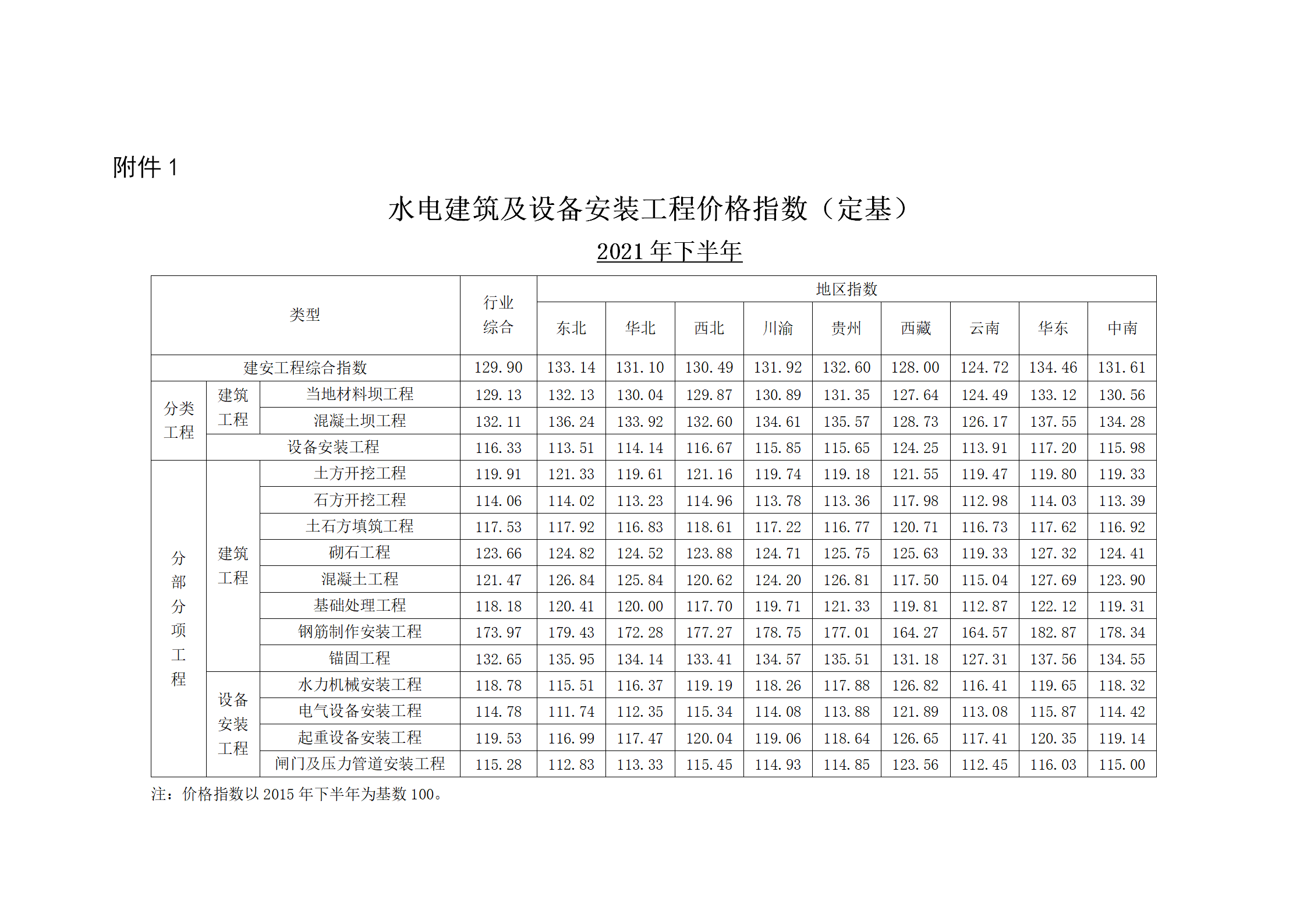 附件 1

水电建筑及设备安装工程价格指数（定基）

2021 年下半年

| 类型 | | | 行业综合 | 地区指数 | | | | | | | | |
|---|---|---|---|---|---|---|---|---|---|---|---|---|
| | | | | 东北 | 华北 | 西北 | 川渝 | 贵州 | 西藏 | 云南 | 华东 | 中南 |
| 建安工程综合指数 | | | 129.90 | 133.14 | 131.10 | 130.49 | 131.92 | 132.60 | 128.00 | 124.72 | 134.46 | 131.61 |
| 分类工程 | 建筑工程 | 当地材料坝工程 | 129.13 | 132.13 | 130.04 | 129.87 | 130.89 | 131.35 | 127.64 | 124.49 | 133.12 | 130.56 |
| | | 混凝土坝工程 | 132.11 | 136.24 | 133.92 | 132.60 | 134.61 | 135.57 | 128.73 | 126.17 | 137.55 | 134.28 |
| | 设备安装工程 | | 116.33 | 113.51 | 114.14 | 116.67 | 115.85 | 115.65 | 124.25 | 113.91 | 117.20 | 115.98 |
| 分部分项工程 | 建筑工程 | 土方开挖工程 | 119.91 | 121.33 | 119.61 | 121.16 | 119.74 | 119.18 | 121.55 | 119.47 | 119.80 | 119.33 |
| | | 石方开挖工程 | 114.06 | 114.02 | 113.23 | 114.96 | 113.78 | 113.36 | 117.98 | 112.98 | 114.03 | 113.39 |
| | | 土石方填筑工程 | 117.53 | 117.92 | 116.83 | 118.61 | 117.22 | 116.77 | 120.71 | 116.73 | 117.62 | 116.92 |
| | | 砌石工程 | 123.66 | 124.82 | 124.52 | 123.88 | 124.71 | 125.75 | 125.63 | 119.33 | 127.32 | 124.41 |
| | | 混凝土工程 | 121.47 | 126.84 | 125.84 | 120.62 | 124.20 | 126.81 | 117.50 | 115.04 | 127.69 | 123.90 |
| | | 基础处理工程 | 118.18 | 120.41 | 120.00 | 117.70 | 119.71 | 121.33 | 119.81 | 112.87 | 122.12 | 119.31 |
| | | 钢筋制作安装工程 | 173.97 | 179.43 | 172.28 | 177.27 | 178.75 | 177.01 | 164.27 | 164.57 | 182.87 | 178.34 |
| | | 锚固工程 | 132.65 | 135.95 | 134.14 | 133.41 | 134.57 | 135.51 | 131.18 | 127.31 | 137.56 | 134.55 |
| | 设备安装工程 | 水力机械安装工程 | 118.78 | 115.51 | 116.37 | 119.19 | 118.26 | 117.88 | 126.82 | 116.41 | 119.65 | 118.32 |
| | | 电气设备安装工程 | 114.78 | 111.74 | 112.35 | 115.34 | 114.08 | 113.88 | 121.89 | 113.08 | 115.87 | 114.42 |
| | | 起重设备安装工程 | 119.53 | 116.99 | 117.47 | 120.04 | 119.06 | 118.64 | 126.65 | 117.41 | 120.35 | 119.14 |
| | | 闸门及压力管道安装工程 | 115.28 | 112.83 | 113.33 | 115.45 | 114.93 | 114.85 | 123.56 | 112.45 | 116.03 | 115.00 |

注：价格指数以 2015 年下半年为基数 100。